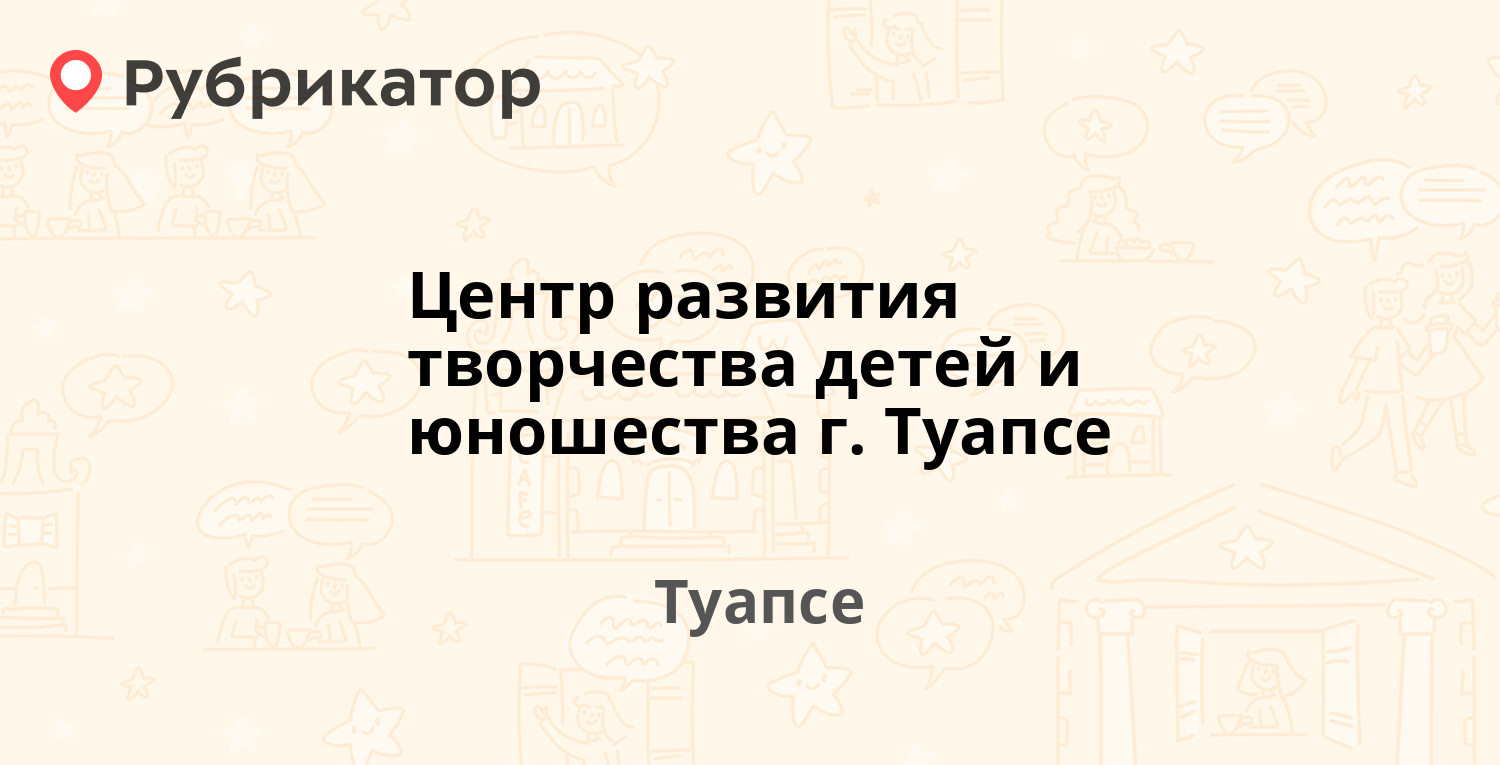 Рубрикатор

Центр развития творчества детей и юношества г. Туапсе

Туапсе